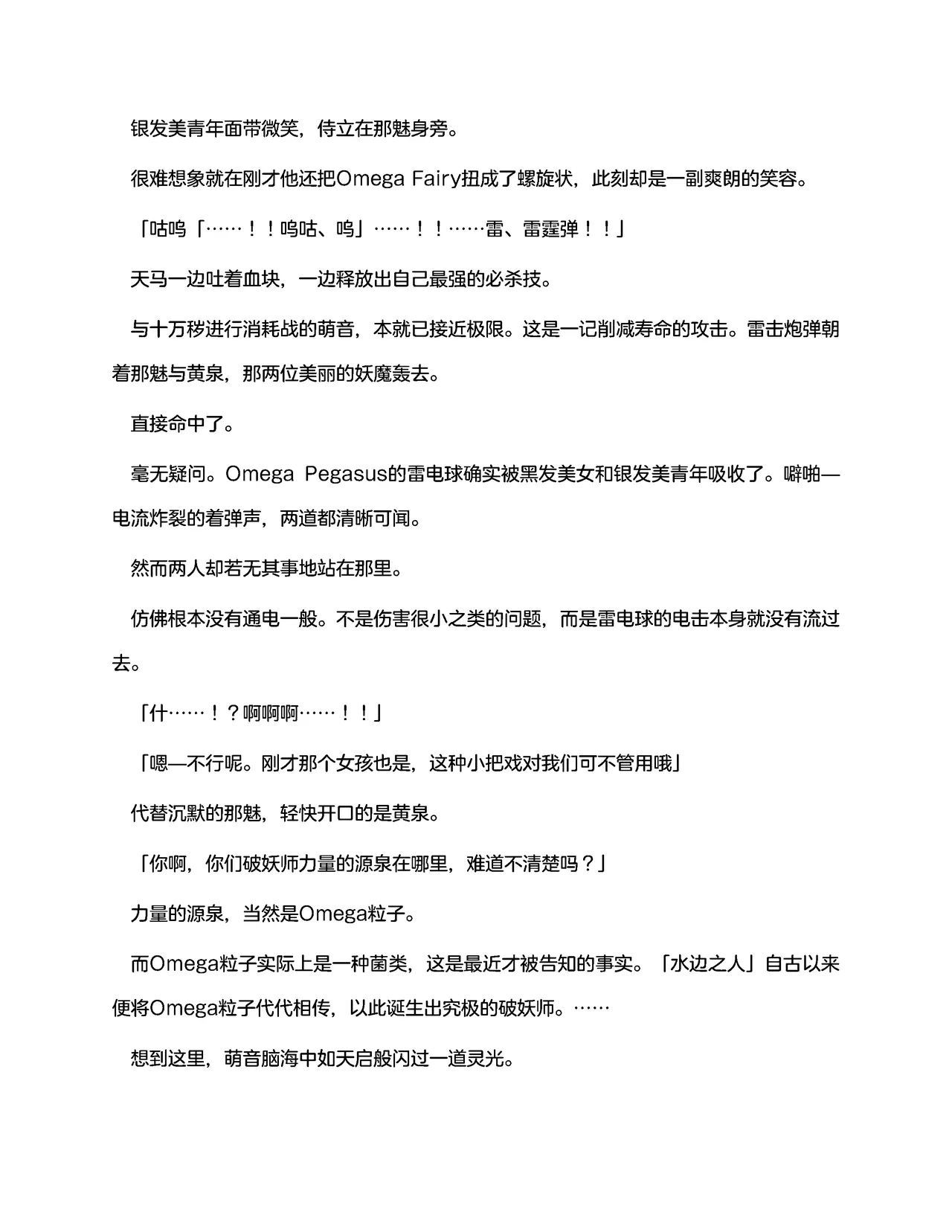 银发美青年面带微笑，侍立在那魅身旁。

很难想象就在刚才他还把Omega Fairy扭成了螺旋状，此刻却是一副爽朗的笑容。

「咕呜「……！！呜咕、呜」……！！……雷、雷霆弹！！」

天马一边吐着血块，一边释放出自己最强的必杀技。

与十万秽进行消耗战的萌音，本就已接近极限。这是一记削减寿命的攻击。雷击炮弹朝着那魅与黄泉，那两位美丽的妖魔轰去。

直接命中了。

毫无疑问。Omega Pegasus的雷电球确实被黑发美女和银发美青年吸收了。噼啪—电流炸裂的着弹声，两道都清晰可闻。

然而两人却若无其事地站在那里。

仿佛根本没有通电一般。不是伤害很小之类的问题，而是雷电球的电击本身就没有流过去。

「什……！？啊啊啊……！！」

「嗯—不行呢。刚才那个女孩也是，这种小把戏对我们可不管用哦」

代替沉默的那魅，轻快开口的是黄泉。

「你啊，你们破妖师力量的源泉在哪里，难道不清楚吗？」

力量的源泉，当然是Omega粒子。

而Omega粒子实际上是一种菌类，这是最近才被告知的事实。「水边之人」自古以来便将Omega粒子代代相传，以此诞生出究极的破妖师。……

想到这里，萌音脑海中如天启般闪过一道灵光。